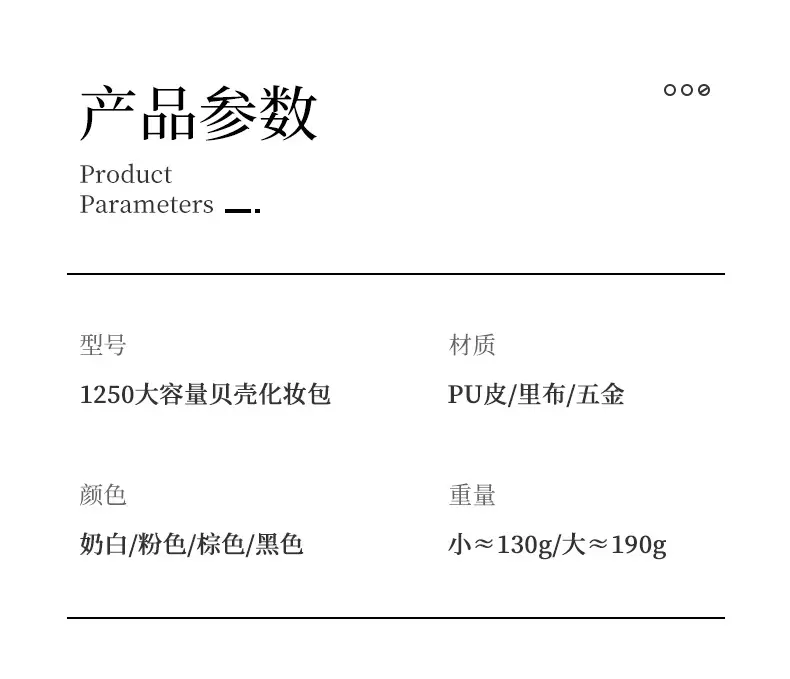 产品参数

Product
Parameters

型号

1250大容量贝壳化妆包

颜色

奶白/粉色/棕色/黑色

材质

PU皮/里布/五金

重量

小≈130g/大≈190g